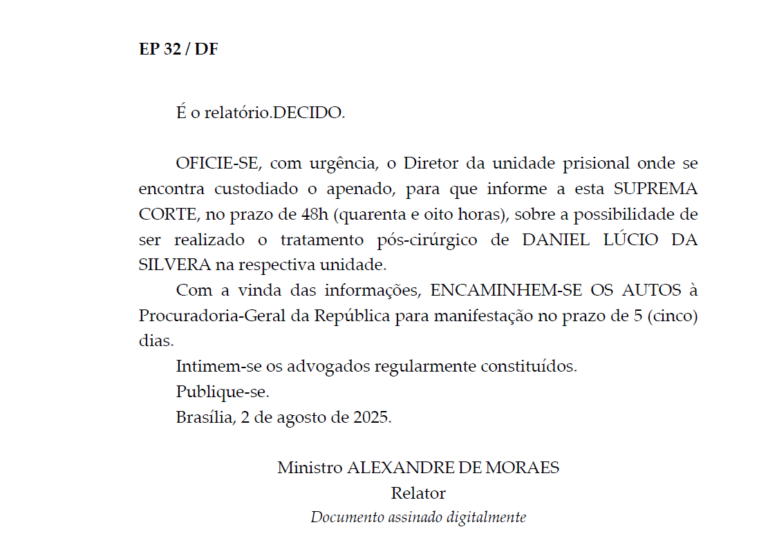 EP 32 / DF

É o relatório.DECIDO.

OFICIE-SE, com urgência, o Diretor da unidade prisional onde se encontra custodiado o apenado, para que informe a esta SUPREMA CORTE, no prazo de 48h (quarenta e oito horas), sobre a possibilidade de ser realizado o tratamento pós-cirúrgico de DANIEL LÚCIO DA SILVERA na respectiva unidade.

Com a vinda das informações, ENCAMINHEM-SE OS AUTOS à Procuradoria-Geral da República para manifestação no prazo de 5 (cinco) dias.

Intimem-se os advogados regularmente constituídos.

Publique-se.

Brasília, 2 de agosto de 2025.

Ministro ALEXANDRE DE MORAES
Relator
Documento assinado digitalmente